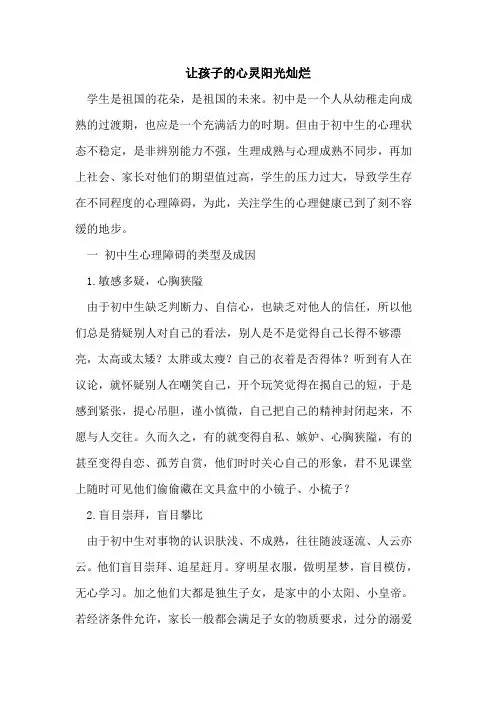 让孩子的心灵阳光灿烂

学生是祖国的花朵，是祖国的未来。初中是一个人从幼稚走向成熟的过渡期，也应是一个充满活力的时期。但由于初中生的心理状态不稳定，是非辨别能力不强，生理成熟与心理成熟不同步，再加上社会、家长对他们的期望值过高，学生的压力过大，导致学生存在不同程度的心理障碍，为此，关注学生的心理健康已到了刻不容缓的地步。

一 初中生心理障碍的类型及成因

1.敏感多疑，心胸狭隘

由于初中生缺乏判断力、自信心，也缺乏对他人的信任，所以他们总是猜疑别人对自己的看法，别人是不是觉得自己长得不够漂亮，太高或太矮？太胖或太瘦？自己的衣着是否得体？听到有人在议论，就怀疑别人在嘲笑自己，开个玩笑觉得在揭自己的短，于是感到紧张，提心吊胆，谨小慎微，自己把自己的精神封闭起来，不愿与人交往。久而久之，有的就变得自私、嫉妒、心胸狭隘，有的甚至变得自恋、孤芳自赏，他们时时关心自己的形象，君不见课堂上随时可见他们偷偷藏在文具盒中的小镜子、小梳子？

2.盲目崇拜，盲目攀比

由于初中生对事物的认识肤浅、不成熟，往往随波逐流、人云亦云。他们盲目崇拜、追星赶月。穿明星衣服，做明星梦，盲目模仿，无心学习。加之他们大都是独生子女，是家中的小太阳、小皇帝。若经济条件允许，家长一般都会满足子女的物质要求，过分的溺爱